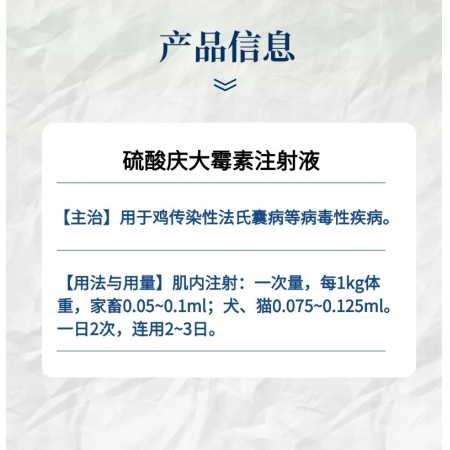 产品信息

硫酸庆大霉素注射液

【主治】用于鸡传染性法氏囊病等病毒性疾病。

【用法与用量】肌内注射：一次量，每1kg体重，家畜0.05~0.1ml；犬、猫0.075~0.125ml。一日2次，连用2~3日。